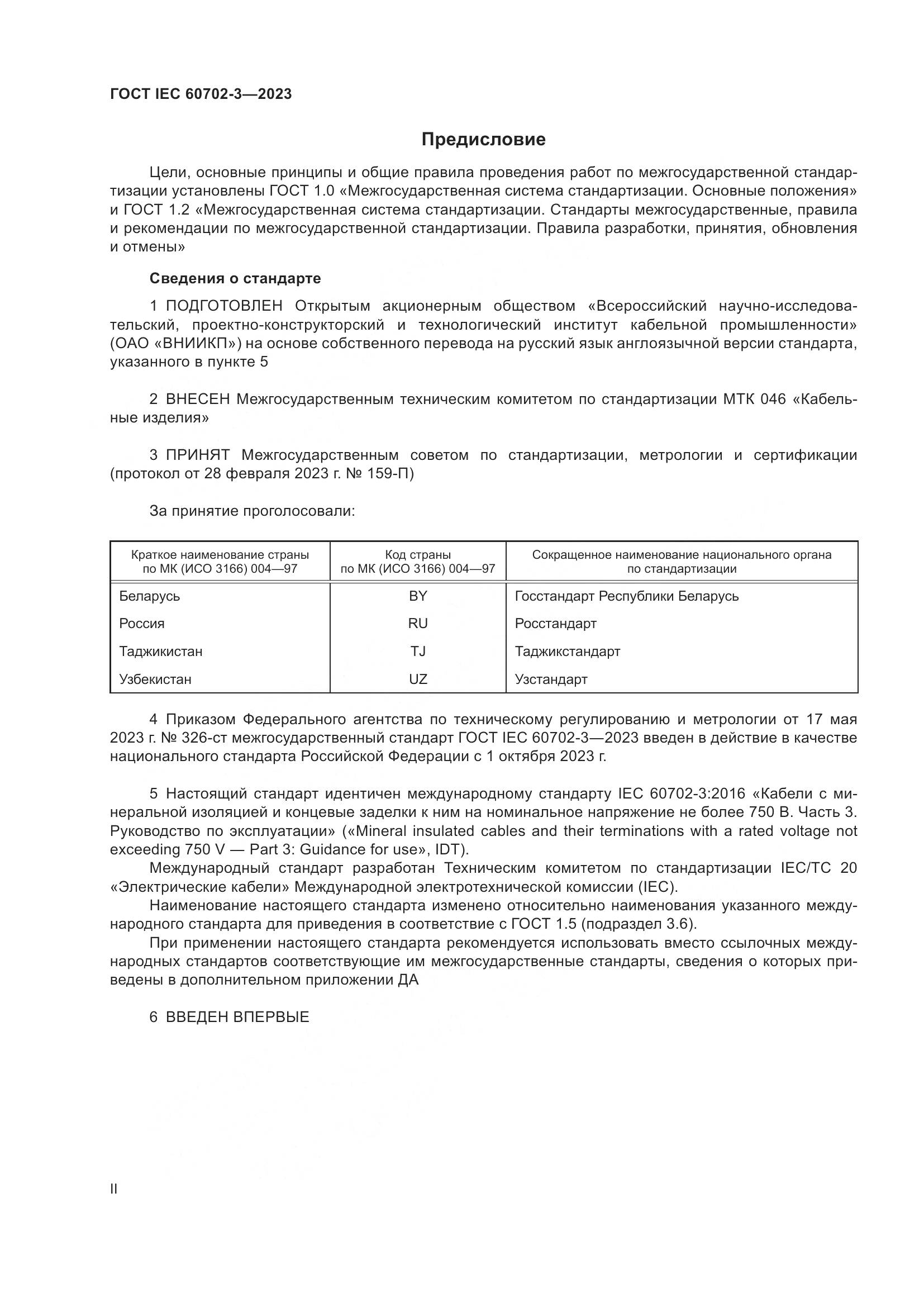 ГОСТ IEC 60702-3—2023

Предисловие

Цели, основные принципы и общие правила проведения работ по межгосударственной стандартизации установлены ГОСТ 1.0 «Межгосударственная система стандартизации. Основные положения» и ГОСТ 1.2 «Межгосударственная система стандартизации. Стандарты межгосударственные, правила и рекомендации по межгосударственной стандартизации. Правила разработки, принятия, обновления и отмены»

Сведения о стандарте

1 ПОДГОТОВЛЕН Открытым акционерным обществом «Всероссийский научно-исследовательский, проектно-конструкторский и технологический институт кабельной промышленности» (ОАО «ВНИИКП») на основе собственного перевода на русский язык англоязычной версии стандарта, указанного в пункте 5

2 ВНЕСЕН Межгосударственным техническим комитетом по стандартизации МТК 046 «Кабельные изделия»

3 ПРИНЯТ Межгосударственным советом по стандартизации, метрологии и сертификации (протокол от 28 февраля 2023 г. № 159-П)

За принятие проголосовали:

| Краткое наименование страны по МК (ИСО 3166) 004—97 | Код страны по МК (ИСО 3166) 004—97 | Сокращенное наименование национального органа по стандартизации |
|---|---|---|
| Беларусь | BY | Госстандарт Республики Беларусь |
| Россия | RU | Росстандарт |
| Таджикистан | TJ | Таджикстандарт |
| Узбекистан | UZ | Узстандарт |

4 Приказом Федерального агентства по техническому регулированию и метрологии от 17 мая 2023 г. № 326-ст межгосударственный стандарт ГОСТ IEC 60702-3—2023 введен в действие в качестве национального стандарта Российской Федерации с 1 октября 2023 г.

5 Настоящий стандарт идентичен международному стандарту IEC 60702-3:2016 «Кабели с минеральной изоляцией и концевые заделки к ним на номинальное напряжение не более 750 В. Часть 3. Руководство по эксплуатации» («Mineral insulated cables and their terminations with a rated voltage not exceeding 750 V — Part 3: Guidance for use», IDT).
Международный стандарт разработан Техническим комитетом по стандартизации IEC/TC 20 «Электрические кабели» Международной электротехнической комиссии (IEC).
Наименование настоящего стандарта изменено относительно наименования указанного международного стандарта для приведения в соответствие с ГОСТ 1.5 (подраздел 3.6).
При применении настоящего стандарта рекомендуется использовать вместо ссылочных международных стандартов соответствующие им межгосударственные стандарты, сведения о которых приведены в дополнительном приложении ДА

6 ВВЕДЕН ВПЕРВЫЕ

II